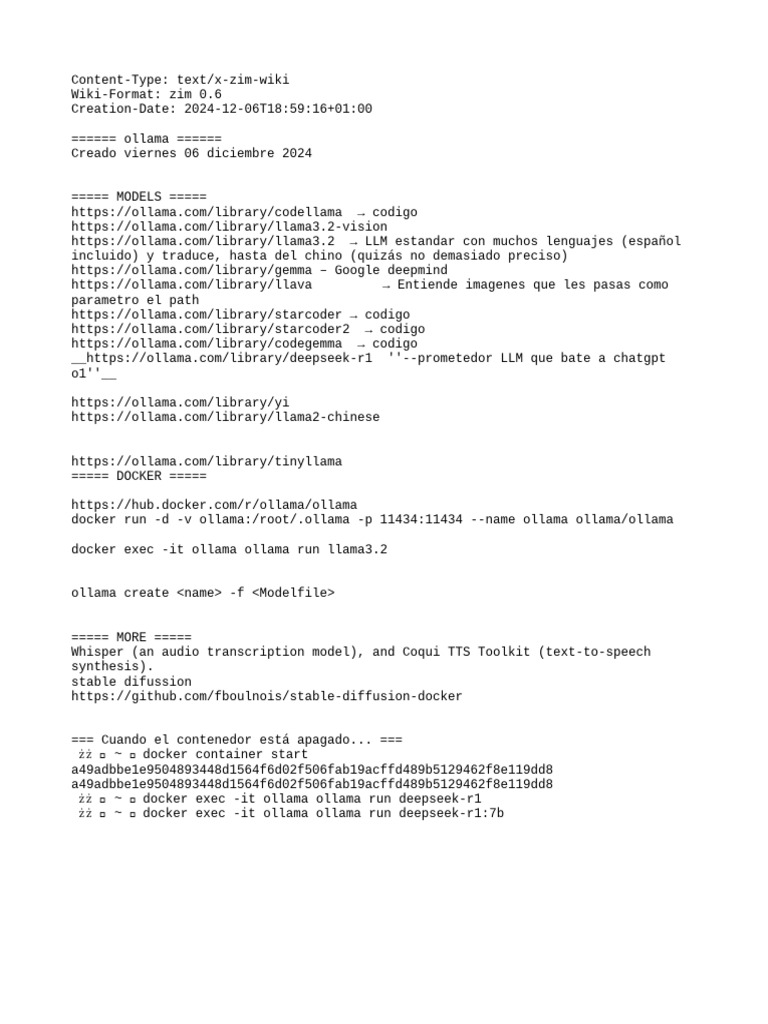 Content-Type: text/x-zim-wiki
Wiki-Format: zim 0.6
Creation-Date: 2024-12-06T18:59:16+01:00

====== ollama ======
Creado viernes 06 diciembre 2024

===== MODELS =====
https://ollama.com/library/codellama → codigo
https://ollama.com/library/llama3.2-vision
https://ollama.com/library/llama3.2 → LLM estandar con muchos lenguajes (español incluido) y traduce, hasta del chino (quizás no demasiado preciso)
https://ollama.com/library/gemma – Google deepmind
https://ollama.com/library/llava → Entiende imagenes que les pasas como parametro el path
https://ollama.com/library/starcoder → codigo
https://ollama.com/library/starcoder2 → codigo
https://ollama.com/library/codegemma → codigo
__https://ollama.com/library/deepseek-r1 ''--prometedor LLM que bate a chatgpt o1''__

https://ollama.com/library/yi
https://ollama.com/library/llama2-chinese

https://ollama.com/library/tinyllama
===== DOCKER =====

https://hub.docker.com/r/ollama/ollama
docker run -d -v ollama:/root/.ollama -p 11434:11434 --name ollama ollama/ollama

docker exec -it ollama ollama run llama3.2

ollama create <name> -f <Modelfile>

===== MORE =====
Whisper (an audio transcription model), and Coqui TTS Toolkit (text-to-speech synthesis).
stable difussion
https://github.com/fboulnois/stable-diffusion-docker

=== Cuando el contenedor está apagado... ===
żż ▫ ~ ▫ docker container start
a49adbbe1e9504893448d1564f6d02f506fab19acffd489b5129462f8e119dd8
a49adbbe1e9504893448d1564f6d02f506fab19acffd489b5129462f8e119dd8
żż ▫ ~ ▫ docker exec -it ollama ollama run deepseek-r1
żż ▫ ~ ▫ docker exec -it ollama ollama run deepseek-r1:7b